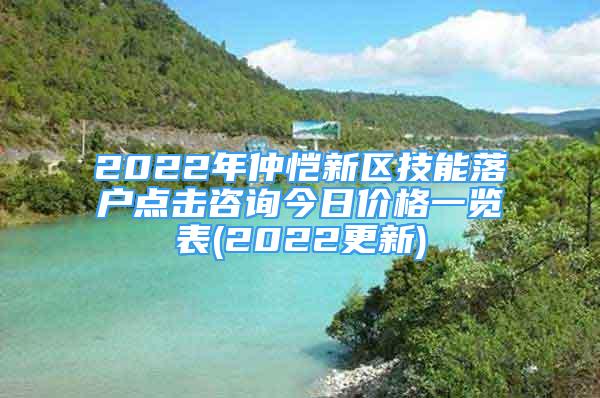 2022年仲恺新区技能落户点击咨询今日价格一览表(2022更新)